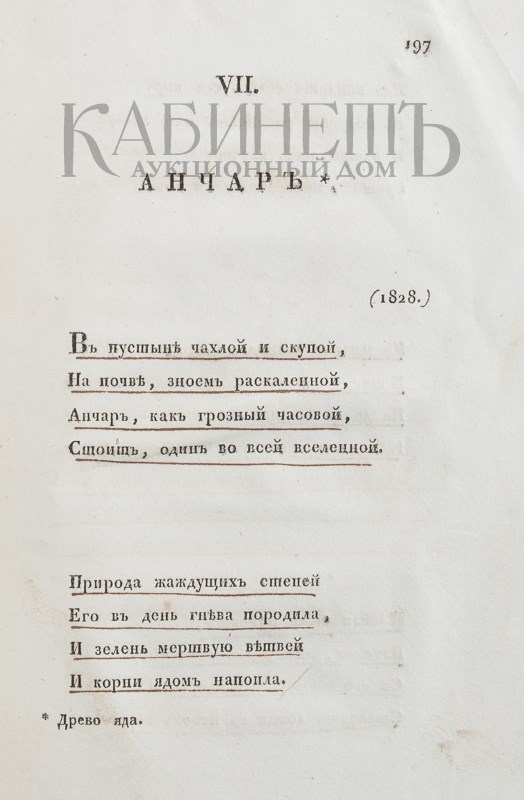 197

VII.

КАБИНЕТЪ
АУКЦИОННЫЙ ДОМ

АНЧАРЪ *.

(1828.)

Въ пустынѣ чахлой и скупой,
На почвѣ, зноемъ раскаленной,
Анчаръ, какъ грозный часовой,
Стоитъ, одинъ во всей вселенной.

Природа жаждущихъ степей
Его въ день гнѣва породила,
И зелень мертвую вѣтвей
И корни ядомъ напоила.

* Древо яда.